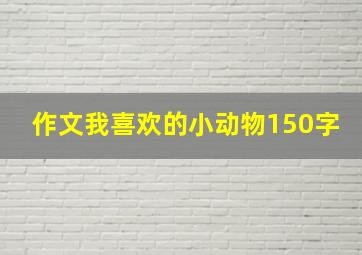 作文我喜欢的小动物150字